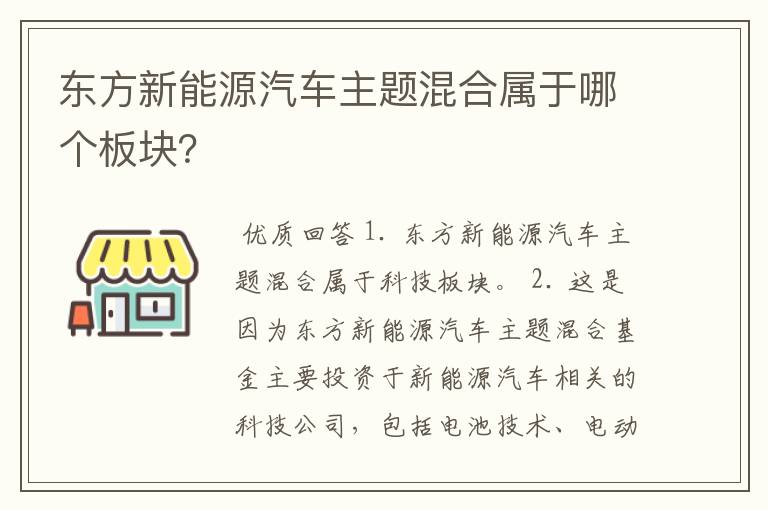 东方新能源汽车主题混合属于哪个板块?

优质回答 1. 东方新能源汽车主题混合属于科技板块。 2. 这是因为东方新能源汽车主题混合基金主要投资于新能源汽车相关的科技公司，包括电池技术、电动